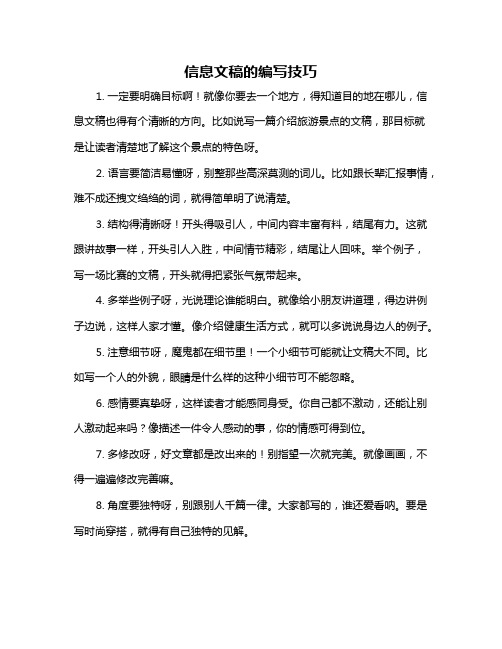 信息文稿的编写技巧

1. 一定要明确目标啊！就像你要去一个地方，得知道目的地在哪儿，信息文稿也得有个清晰的方向。比如说写一篇介绍旅游景点的文稿，那目标就是让读者清楚地了解这个景点的特色呀。

2. 语言要简洁易懂呀，别整那些高深莫测的词儿。比如跟长辈汇报事情，难不成还拽文绉绉的词，就得简单明了说清楚。

3. 结构得清晰呀！开头得吸引人，中间内容丰富有料，结尾有力。这就跟讲故事一样，开头引人入胜，中间情节精彩，结尾让人回味。举个例子，写一场比赛的文稿，开头就得把紧张气氛带起来。

4. 多举些例子呀，光说理论谁能明白。就像给小朋友讲道理，得边讲例子边说，这样人家才懂。像介绍健康生活方式，就可以多说说身边人的例子。

5. 注意细节呀，魔鬼都在细节里！一个小细节可能就让文稿大不同。比如写一个人的外貌，眼睛是什么样的这种小细节可不能忽略。

6. 感情要真挚呀，这样读者才能感同身受。你自己都不激动，还能让别人激动起来吗？像描述一件令人感动的事，你的情感可得到位。

7. 多修改呀，好文章都是改出来的！别指望一次就完美。就像画画，不得一遍遍修改完善嘛。

8. 角度要独特呀，别跟别人千篇一律。大家都写的，谁还爱看呐。要是写时尚穿搭，就得有自己独特的见解。